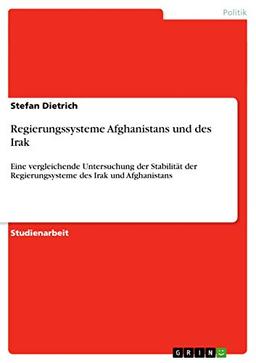 Politik

Stefan Dietrich

Regierungssysteme Afghanistans und des Irak

Eine vergleichende Untersuchung der Stabilität der Regierungsysteme des Irak und Afghanistans

Studienarbeit

GRIN